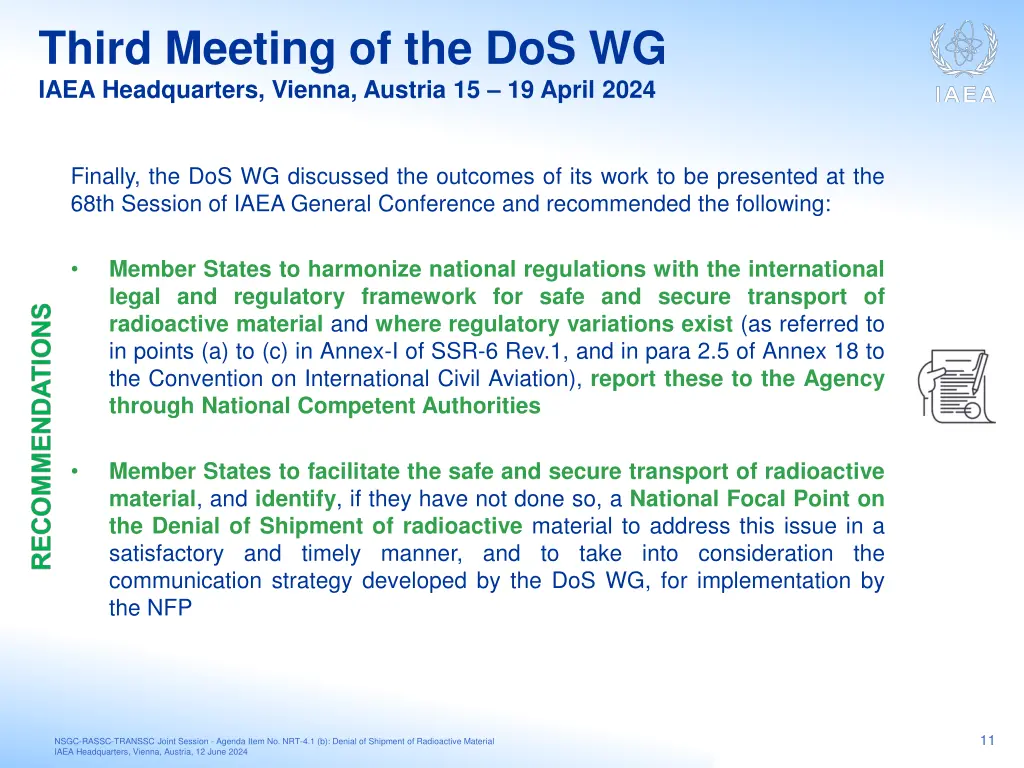 Third Meeting of the DoS WG
IAEA Headquarters, Vienna, Austria 15 – 19 April 2024

IAEA

Finally, the DoS WG discussed the outcomes of its work to be presented at the 68th Session of IAEA General Conference and recommended the following:

RECOMMENDATIONS

• Member States to harmonize national regulations with the international legal and regulatory framework for safe and secure transport of radioactive material and where regulatory variations exist (as referred to in points (a) to (c) in Annex-I of SSR-6 Rev.1, and in para 2.5 of Annex 18 to the Convention on International Civil Aviation), report these to the Agency through National Competent Authorities

• Member States to facilitate the safe and secure transport of radioactive material, and identify, if they have not done so, a National Focal Point on the Denial of Shipment of radioactive material to address this issue in a satisfactory and timely manner, and to take into consideration the communication strategy developed by the DoS WG, for implementation by the NFP

NSGC-RASSC-TRANSSC Joint Session - Agenda Item No. NRT-4.1 (b): Denial of Shipment of Radioactive Material
IAEA Headquarters, Vienna, Austria, 12 June 2024

11